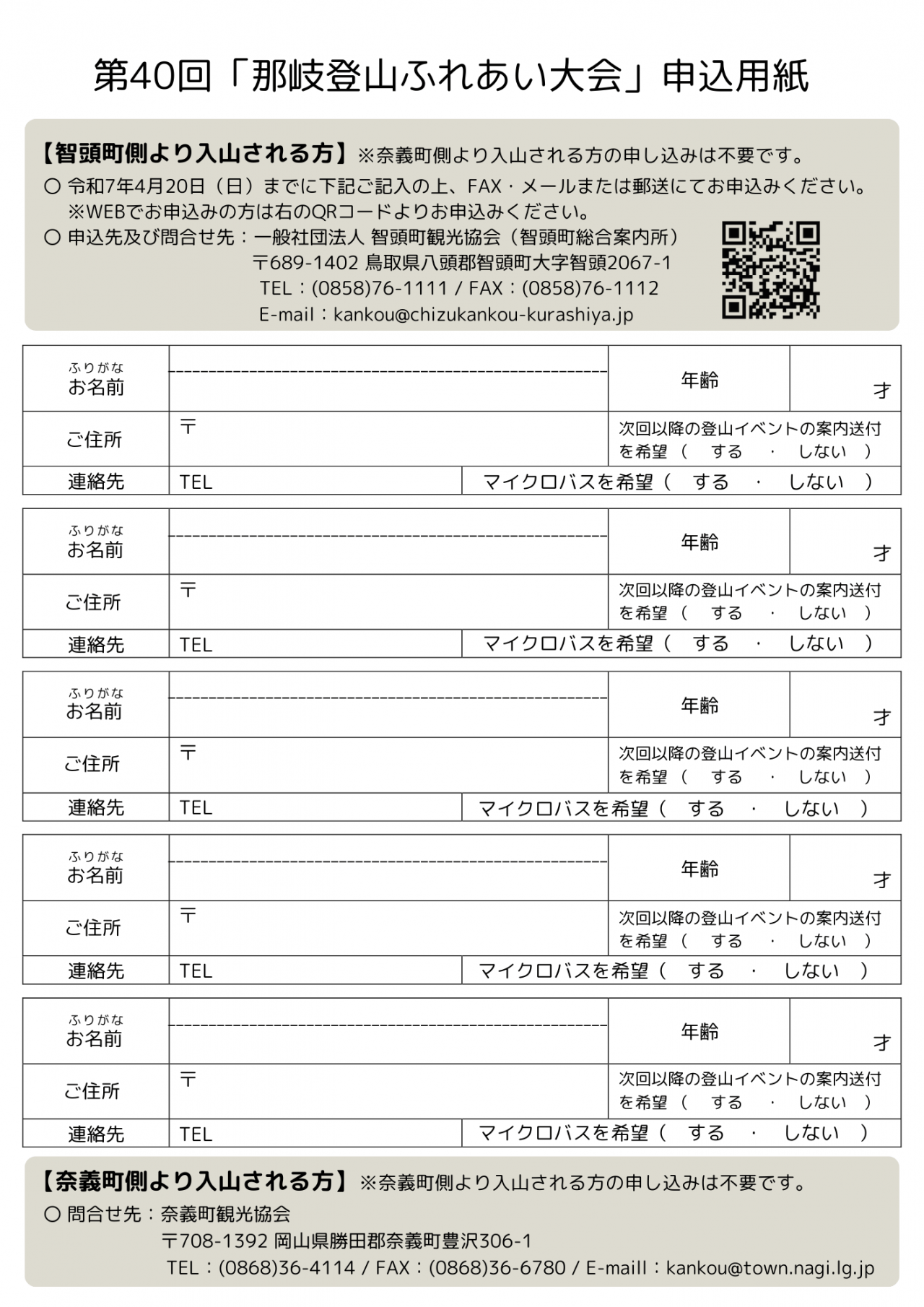 第40回「那岐登山ふれあい大会」申込用紙

【智頭町側より入山される方】※奈義町側より入山される方の申し込みは不要です。
○ 令和7年4月20日（日）までに下記ご記入の上、FAX・メールまたは郵送にてお申込みください。
※WEBでお申込みの方は右のQRコードよりお申込みください。
○ 申込先及び問合せ先：一般社団法人 智頭町観光協会（智頭町総合案内所）
〒689-1402 鳥取県八頭郡智頭町大字智頭2067-1
TEL：(0858)76-1111 / FAX：(0858)76-1112
E-mail：kankou@chizukankou-kurashiya.jp

| ふりがな お名前 | | 年齢 | 才 |
|---|---|---|---|
| ご住所 | 〒 | 次回以降の登山イベントの案内送付を希望（ する ・ しない ） | |
| 連絡先 | TEL | マイクロバスを希望（ する ・ しない ） | |

| ふりがな お名前 | | 年齢 | 才 |
|---|---|---|---|
| ご住所 | 〒 | 次回以降の登山イベントの案内送付を希望（ する ・ しない ） | |
| 連絡先 | TEL | マイクロバスを希望（ する ・ しない ） | |

| ふりがな お名前 | | 年齢 | 才 |
|---|---|---|---|
| ご住所 | 〒 | 次回以降の登山イベントの案内送付を希望（ する ・ しない ） | |
| 連絡先 | TEL | マイクロバスを希望（ する ・ しない ） | |

| ふりがな お名前 | | 年齢 | 才 |
|---|---|---|---|
| ご住所 | 〒 | 次回以降の登山イベントの案内送付を希望（ する ・ しない ） | |
| 連絡先 | TEL | マイクロバスを希望（ する ・ しない ） | |

| ふりがな お名前 | | 年齢 | 才 |
|---|---|---|---|
| ご住所 | 〒 | 次回以降の登山イベントの案内送付を希望（ する ・ しない ） | |
| 連絡先 | TEL | マイクロバスを希望（ する ・ しない ） | |

【奈義町側より入山される方】※奈義町側より入山される方の申し込みは不要です。
○ 問合せ先：奈義町観光協会
〒708-1392 岡山県勝田郡奈義町豊沢306-1
TEL：(0868)36-4114 / FAX：(0868)36-6780 / E-maill：kankou@town.nagi.lg.jp